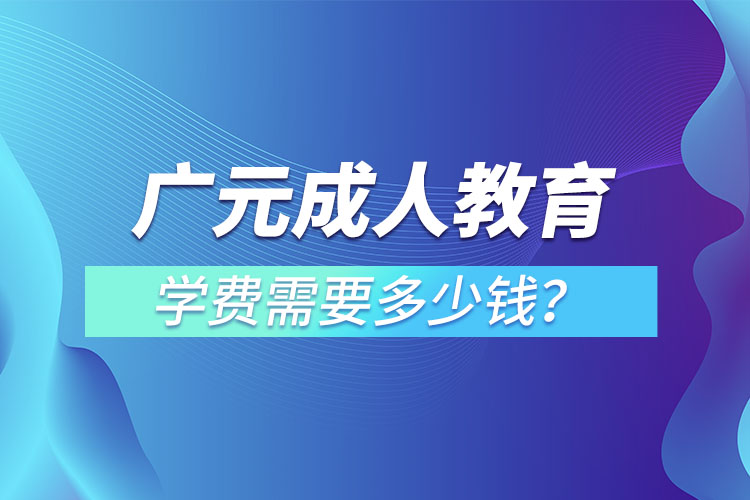 广元成人教育

学费需要多少钱？